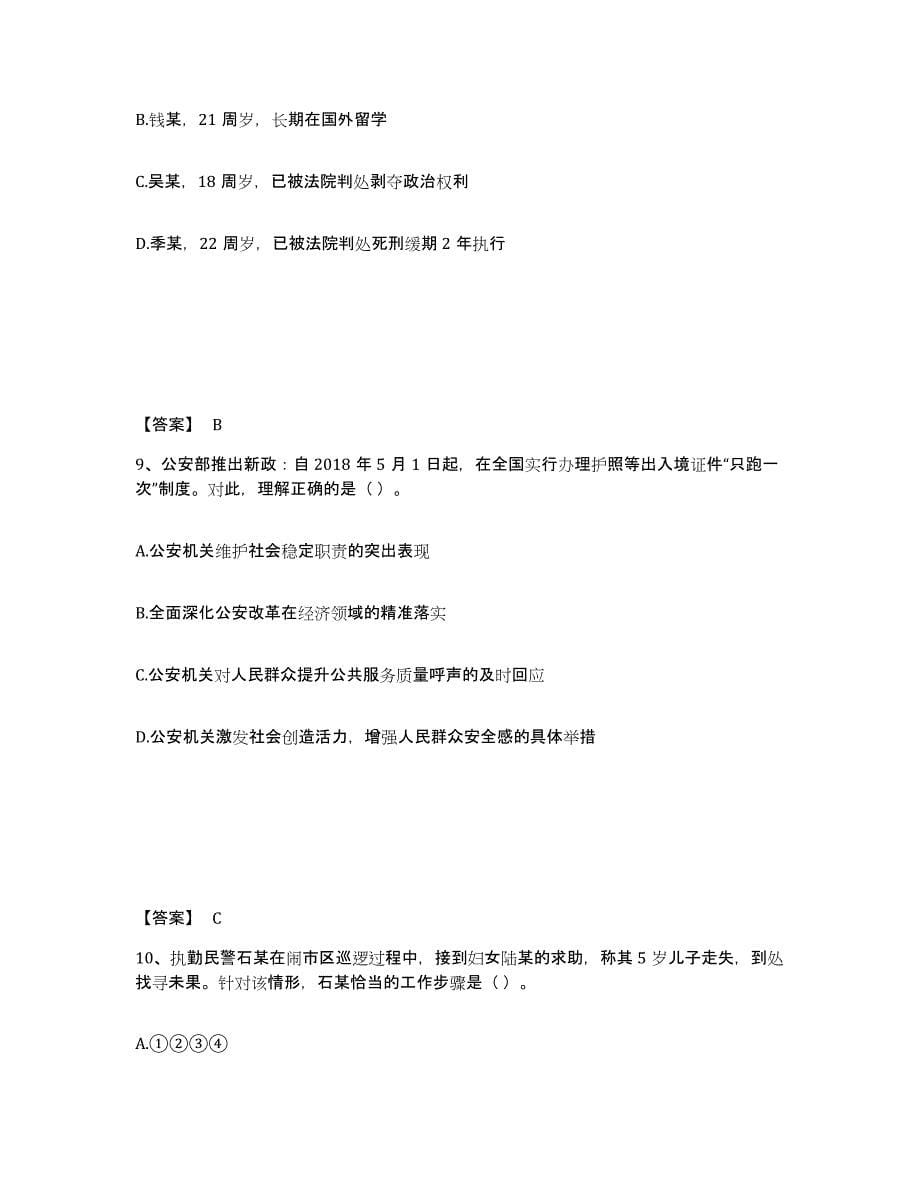 B.钱某，21 周岁，长期在国外留学

C.吴某，18 周岁，已被法院判处剥夺政治权利

D.季某，22 周岁，已被法院判处死刑缓期 2 年执行

【答案】 B

9、公安部推出新政：自 2018 年 5 月 1 日起，在全国实行办理护照等出入境证件“只跑一次”制度。对此，理解正确的是（ ）。

A.公安机关维护社会稳定职责的突出表现

B.全面深化公安改革在经济领域的精准落实

C.公安机关对人民群众提升公共服务质量呼声的及时回应

D.公安机关激发社会创造活力，增强人民群众安全感的具体举措

【答案】 C

10、执勤民警石某在闹市区巡逻过程中，接到妇女陆某的求助，称其 5 岁儿子走失，到处找寻未果。针对该情形，石某恰当的工作步骤是（ ）。

A.①②③④